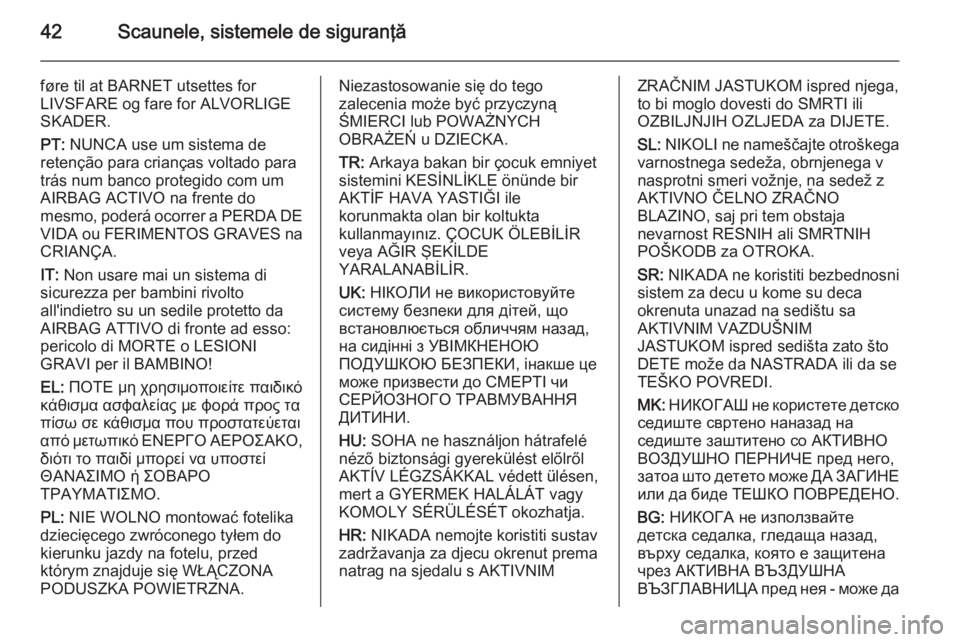 42 Scaunele, sistemele de siguranţă

føre til at BARNET utsettes for LIVSFARE og fare for ALVORLIGE SKADER.

PT: NUNCA use um sistema de retenção para crianças voltado para trás num banco protegido com um AIRBAG ACTIVO na frente do mesmo, poderá ocorrer a PERDA DE VIDA ou FERIMENTOS GRAVES na CRIANÇA.

IT: Non usare mai un sistema di sicurezza per bambini rivolto all'indietro su un sedile protetto da AIRBAG ATTIVO di fronte ad esso: pericolo di MORTE o LESIONI GRAVI per il BAMBINO!

EL: ΠΟΤΕ μη χρησιμοποιείτε παιδικό κάθισμα ασφαλείας με φορά προς τα πίσω σε κάθισμα που προστατεύεται από μετωπικό ΕΝΕΡΓΟ ΑΕΡΟΣΑΚΟ, διότι το παιδί μπορεί να υποστεί ΘΑΝΑΣΙΜΟ ή ΣΟΒΑΡΟ ΤΡΑΥΜΑΤΙΣΜΟ.

PL: NIE WOLNO montować fotelika dziecięcego zwróconego tyłem do kierunku jazdy na fotelu, przed którym znajduje się WŁĄCZONA PODUSZKA POWIETRZNA. Niezastosowanie się do tego zalecenia może być przyczyną ŚMIERCI lub POWAŻNYCH OBRAŻEŃ u DZIECKA.

TR: Arkaya bakan bir çocuk emniyet sistemini KESİNLİKLE önünde bir AKTİF HAVA YASTIĞI ile korunmakta olan bir koltukta kullanmayınız. ÇOCUK ÖLEBİLİR veya AĞIR ŞEKİLDE YARALANABİLİR.

UK: НІКОЛИ не використовуйте систему безпеки для дітей, що встановлюється обличчям назад, на сидінні з УВІМКНЕНОЮ ПОДУШКОЮ БЕЗПЕКИ, інакше це може призвести до СМЕРТІ чи СЕРЙОЗНОГО ТРАВМУВАННЯ ДИТИНИ.

HU: SOHA ne használjon hátrafelé néző biztonsági gyerekülést előlről AKTÍV LÉGZSÁKKAL védett ülésen, mert a GYERMEK HALÁLÁT vagy KOMOLY SÉRÜLÉSÉT okozhatja.

HR: NIKADA nemojte koristiti sustav zadržavanja za djecu okrenut prema natrag na sjedalu s AKTIVNIM ZRAČNIM JASTUKOM ispred njega, to bi moglo dovesti do SMRTI ili OZBILJNJIH OZLJEDA za DIJETE.

SL: NIKOLI ne nameščajte otroškega varnostnega sedeža, obrnjenega v nasprotni smeri vožnje, na sedež z AKTIVNO ČELNO ZRAČNO BLAZINO, saj pri tem obstaja nevarnost RESNIH ali SMRTNIH POŠKODB za OTROKA.

SR: NIKADA ne koristiti bezbednosni sistem za decu u kome su deca okrenuta unazad na sedištu sa AKTIVNIM VAZDUŠNIM JASTUKOM ispred sedišta zato što DETE može da NASTRADA ili da se TEŠKO POVREDI.

MK: НИКОГАШ не користете детско седиште свртено наназад на седиште заштитено со АКТИВНО ВОЗДУШНО ПЕРНИЧЕ пред него, затоа што детето може ДА ЗАГИНЕ или да биде ТЕШКО ПОВРЕДЕНО.

BG: НИКОГА не използвайте детска седалка, гледаща назад, върху седалка, която е защитена чрез АКТИВНА ВЪЗДУШНА ВЪЗГЛАВНИЦА пред нея - може да

carmanualsonline.info